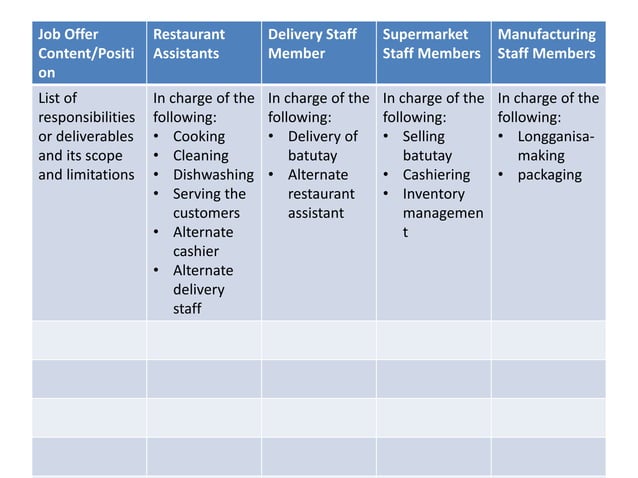 | Job Offer Content/Position | Restaurant Assistants | Delivery Staff Member | Supermarket Staff Members | Manufacturing Staff Members |
|---|---|---|---|---|
| List of responsibilities or deliverables and its scope and limitations | In charge of the following: • Cooking • Cleaning • Dishwashing • Serving the customers • Alternate cashier • Alternate delivery staff | In charge of the following: • Delivery of batutay • Alternate restaurant assistant | In charge of the following: • Selling batutay • Cashiering • Inventory management | In charge of the following: • Longganisa-making • packaging |
| | | | | |
| | | | | |
| | | | | |
| | | | | |